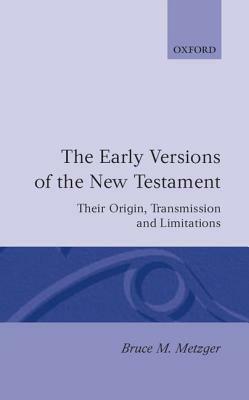 OXFORD

The Early Versions of the New Testament

Their Origin, Transmission and Limitations

Bruce M. Metzger